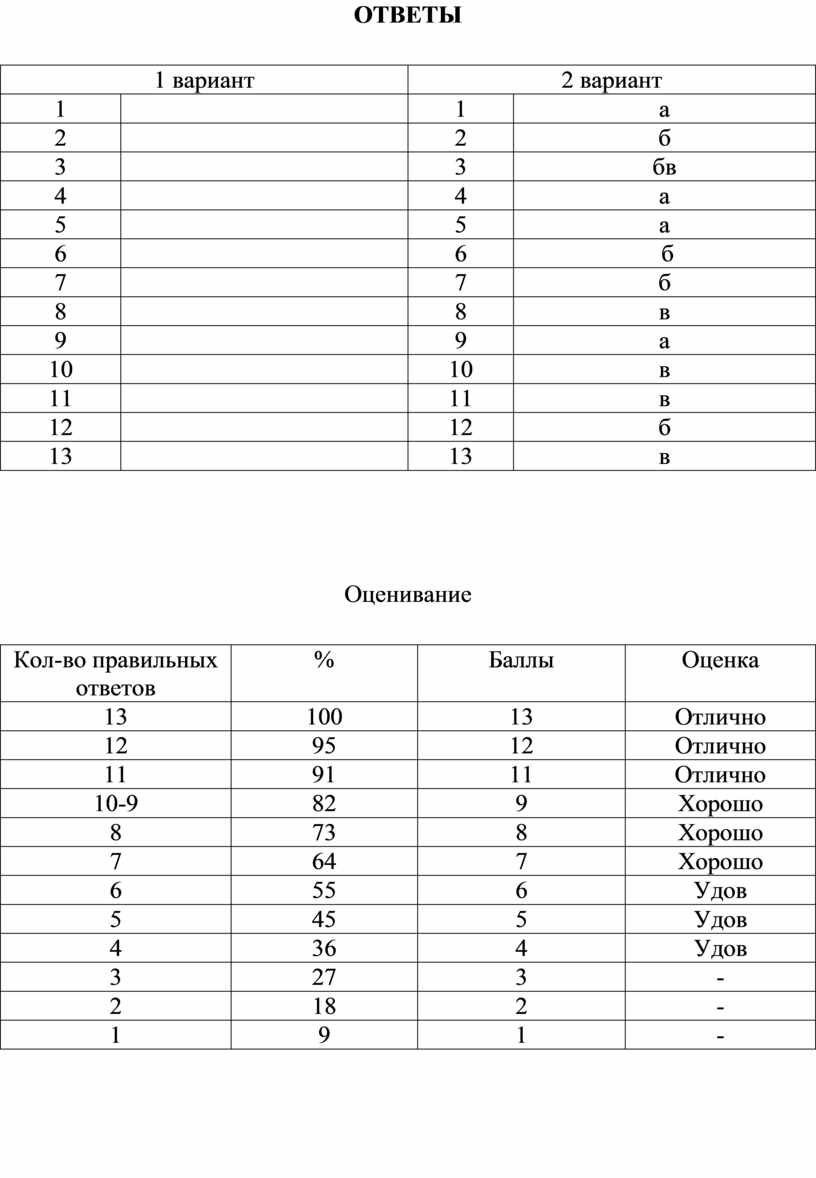 ОТВЕТЫ

| 1 вариант | | 2 вариант | |
|---|---|---|---|
| 1 | | 1 | а |
| 2 | | 2 | б |
| 3 | | 3 | бв |
| 4 | | 4 | а |
| 5 | | 5 | а |
| 6 | | 6 | б |
| 7 | | 7 | б |
| 8 | | 8 | в |
| 9 | | 9 | а |
| 10 | | 10 | в |
| 11 | | 11 | в |
| 12 | | 12 | б |
| 13 | | 13 | в |

Оценивание

| Кол-во правильных ответов | % | Баллы | Оценка |
|---|---|---|---|
| 13 | 100 | 13 | Отлично |
| 12 | 95 | 12 | Отлично |
| 11 | 91 | 11 | Отлично |
| 10-9 | 82 | 9 | Хорошо |
| 8 | 73 | 8 | Хорошо |
| 7 | 64 | 7 | Хорошо |
| 6 | 55 | 6 | Удов |
| 5 | 45 | 5 | Удов |
| 4 | 36 | 4 | Удов |
| 3 | 27 | 3 | - |
| 2 | 18 | 2 | - |
| 1 | 9 | 1 | - |